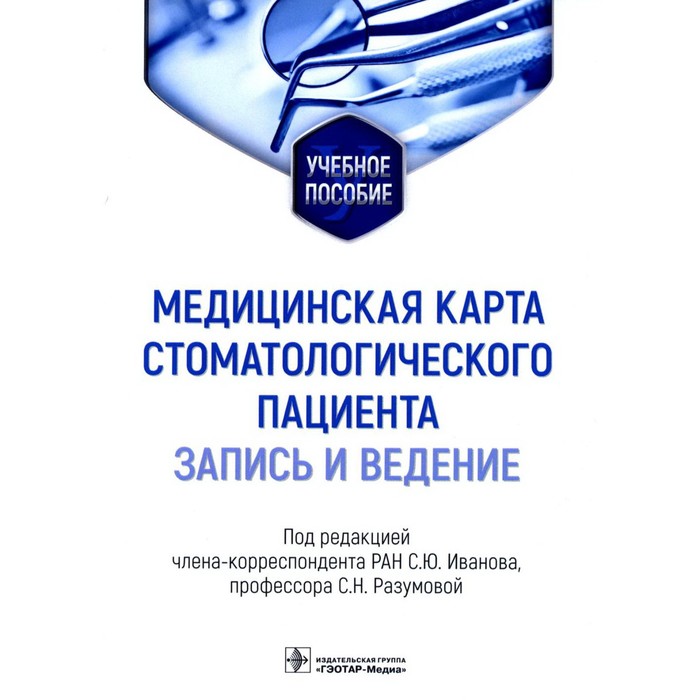 УЧЕБНОЕ ПОСОБИЕ

МЕДИЦИНСКАЯ КАРТА СТОМАТОЛОГИЧЕСКОГО ПАЦИЕНТА
ЗАПИСЬ И ВЕДЕНИЕ

Под редакцией
члена-корреспондента РАН С.Ю. Иванова,
профессора С.Н. Разумовой

ИЗДАТЕЛЬСКАЯ ГРУППА «ГЭОТАР-Медиа»